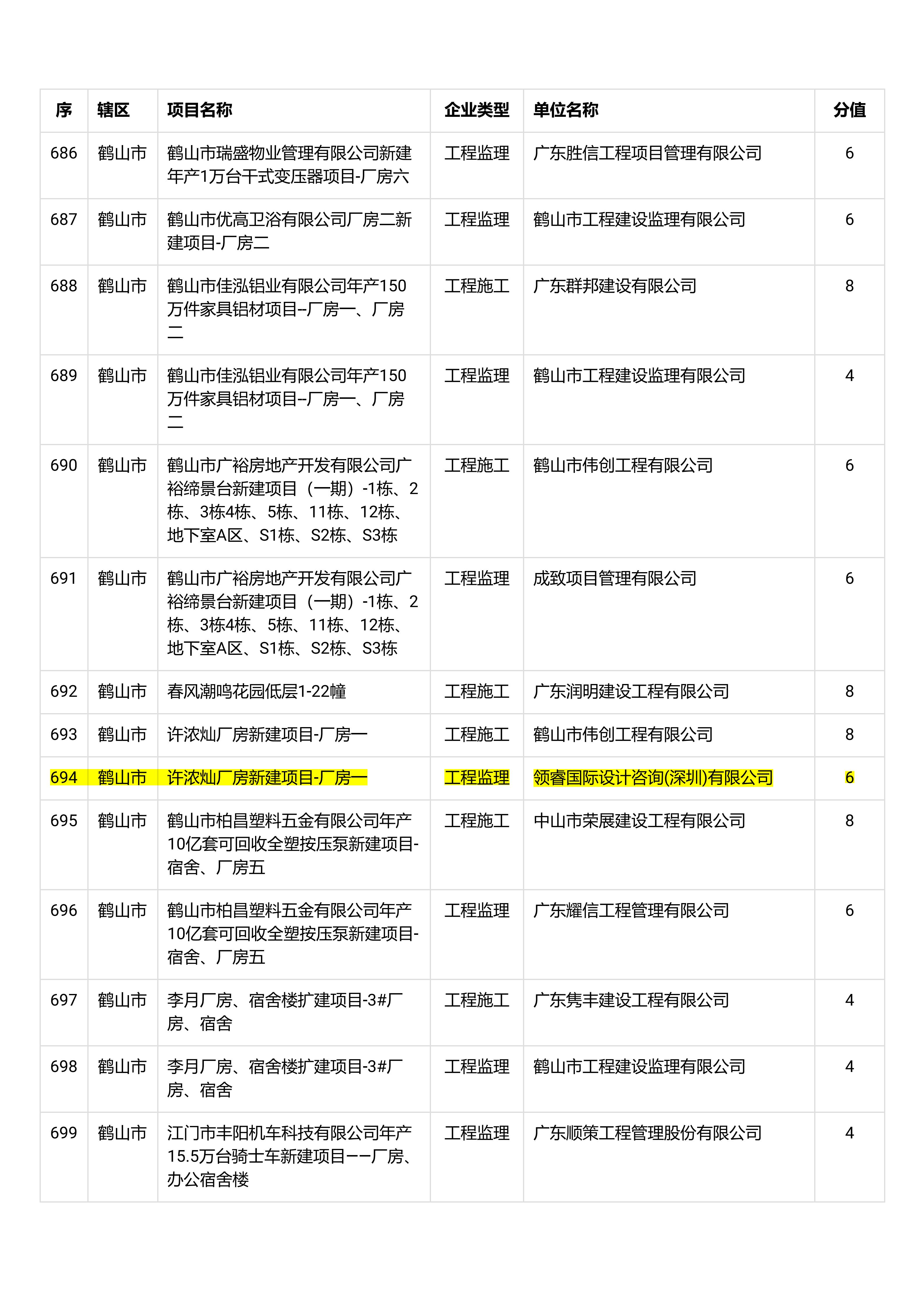 | 序 | 辖区 | 项目名称 | 企业类型 | 单位名称 | 分值 |
|---|---|---|---|---|---|
| 686 | 鹤山市 | 鹤山市瑞盛物业管理有限公司新建年产1万台干式变压器项目-厂房六 | 工程监理 | 广东胜信工程项目管理有限公司 | 6 |
| 687 | 鹤山市 | 鹤山市优高卫浴有限公司厂房二新建项目-厂房二 | 工程监理 | 鹤山市工程建设监理有限公司 | 6 |
| 688 | 鹤山市 | 鹤山市佳泓铝业有限公司年产150万件家具铝材项目--厂房一、厂房二 | 工程施工 | 广东群邦建设有限公司 | 8 |
| 689 | 鹤山市 | 鹤山市佳泓铝业有限公司年产150万件家具铝材项目--厂房一、厂房二 | 工程监理 | 鹤山市工程建设监理有限公司 | 4 |
| 690 | 鹤山市 | 鹤山市广裕房地产开发有限公司广裕缔景台新建项目（一期）-1栋、2栋、3栋4栋、5栋、11栋、12栋、地下室A区、S1栋、S2栋、S3栋 | 工程施工 | 鹤山市伟创工程有限公司 | 6 |
| 691 | 鹤山市 | 鹤山市广裕房地产开发有限公司广裕缔景台新建项目（一期）-1栋、2栋、3栋4栋、5栋、11栋、12栋、地下室A区、S1栋、S2栋、S3栋 | 工程监理 | 成致项目管理有限公司 | 6 |
| 692 | 鹤山市 | 春风潮鸣花园低层1-22幢 | 工程施工 | 广东润明建设工程有限公司 | 8 |
| 693 | 鹤山市 | 许浓灿厂房新建项目-厂房一 | 工程施工 | 鹤山市伟创工程有限公司 | 8 |
| 694 | 鹤山市 | 许浓灿厂房新建项目-厂房一 | 工程监理 | 领睿国际设计咨询(深圳)有限公司 | 6 |
| 695 | 鹤山市 | 鹤山市柏昌塑料五金有限公司年产10亿套可回收全塑按压泵新建项目-宿舍、厂房五 | 工程施工 | 中山市荣展建设工程有限公司 | 8 |
| 696 | 鹤山市 | 鹤山市柏昌塑料五金有限公司年产10亿套可回收全塑按压泵新建项目-宿舍、厂房五 | 工程监理 | 广东耀信工程管理有限公司 | 6 |
| 697 | 鹤山市 | 李月厂房、宿舍楼扩建项目-3#厂房、宿舍 | 工程施工 | 广东隽丰建设工程有限公司 | 4 |
| 698 | 鹤山市 | 李月厂房、宿舍楼扩建项目-3#厂房、宿舍 | 工程监理 | 鹤山市工程建设监理有限公司 | 4 |
| 699 | 鹤山市 | 江门市丰阳机车科技有限公司年产15.5万台骑士车新建项目——厂房、办公宿舍楼 | 工程监理 | 广东顺策工程管理股份有限公司 | 4 |